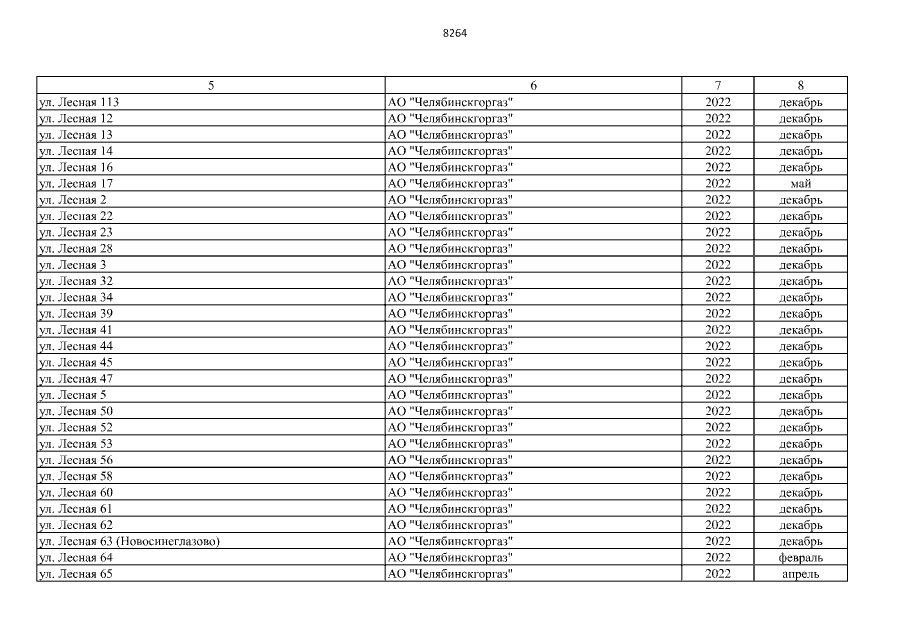 8264

| 5 | 6 | 7 | 8 |
|---|---|---|---|
| ул. Лесная 113 | АО "Челябинскгоргаз" | 2022 | декабрь |
| ул. Лесная 12 | АО "Челябинскгоргаз" | 2022 | декабрь |
| ул. Лесная 13 | АО "Челябинскгоргаз" | 2022 | декабрь |
| ул. Лесная 14 | АО "Челябинскгоргаз" | 2022 | декабрь |
| ул. Лесная 16 | АО "Челябинскгоргаз" | 2022 | декабрь |
| ул. Лесная 17 | АО "Челябинскгоргаз" | 2022 | май |
| ул. Лесная 2 | АО "Челябинскгоргаз" | 2022 | декабрь |
| ул. Лесная 22 | АО "Челябинскгоргаз" | 2022 | декабрь |
| ул. Лесная 23 | АО "Челябинскгоргаз" | 2022 | декабрь |
| ул. Лесная 28 | АО "Челябинскгоргаз" | 2022 | декабрь |
| ул. Лесная 3 | АО "Челябинскгоргаз" | 2022 | декабрь |
| ул. Лесная 32 | АО "Челябинскгоргаз" | 2022 | декабрь |
| ул. Лесная 34 | АО "Челябинскгоргаз" | 2022 | декабрь |
| ул. Лесная 39 | АО "Челябинскгоргаз" | 2022 | декабрь |
| ул. Лесная 41 | АО "Челябинскгоргаз" | 2022 | декабрь |
| ул. Лесная 44 | АО "Челябинскгоргаз" | 2022 | декабрь |
| ул. Лесная 45 | АО "Челябинскгоргаз" | 2022 | декабрь |
| ул. Лесная 47 | АО "Челябинскгоргаз" | 2022 | декабрь |
| ул. Лесная 5 | АО "Челябинскгоргаз" | 2022 | декабрь |
| ул. Лесная 50 | АО "Челябинскгоргаз" | 2022 | декабрь |
| ул. Лесная 52 | АО "Челябинскгоргаз" | 2022 | декабрь |
| ул. Лесная 53 | АО "Челябинскгоргаз" | 2022 | декабрь |
| ул. Лесная 56 | АО "Челябинскгоргаз" | 2022 | декабрь |
| ул. Лесная 58 | АО "Челябинскгоргаз" | 2022 | декабрь |
| ул. Лесная 60 | АО "Челябинскгоргаз" | 2022 | декабрь |
| ул. Лесная 61 | АО "Челябинскгоргаз" | 2022 | декабрь |
| ул. Лесная 62 | АО "Челябинскгоргаз" | 2022 | декабрь |
| ул. Лесная 63 (Новосинеглазово) | АО "Челябинскгоргаз" | 2022 | декабрь |
| ул. Лесная 64 | АО "Челябинскгоргаз" | 2022 | февраль |
| ул. Лесная 65 | АО "Челябинскгоргаз" | 2022 | апрель |